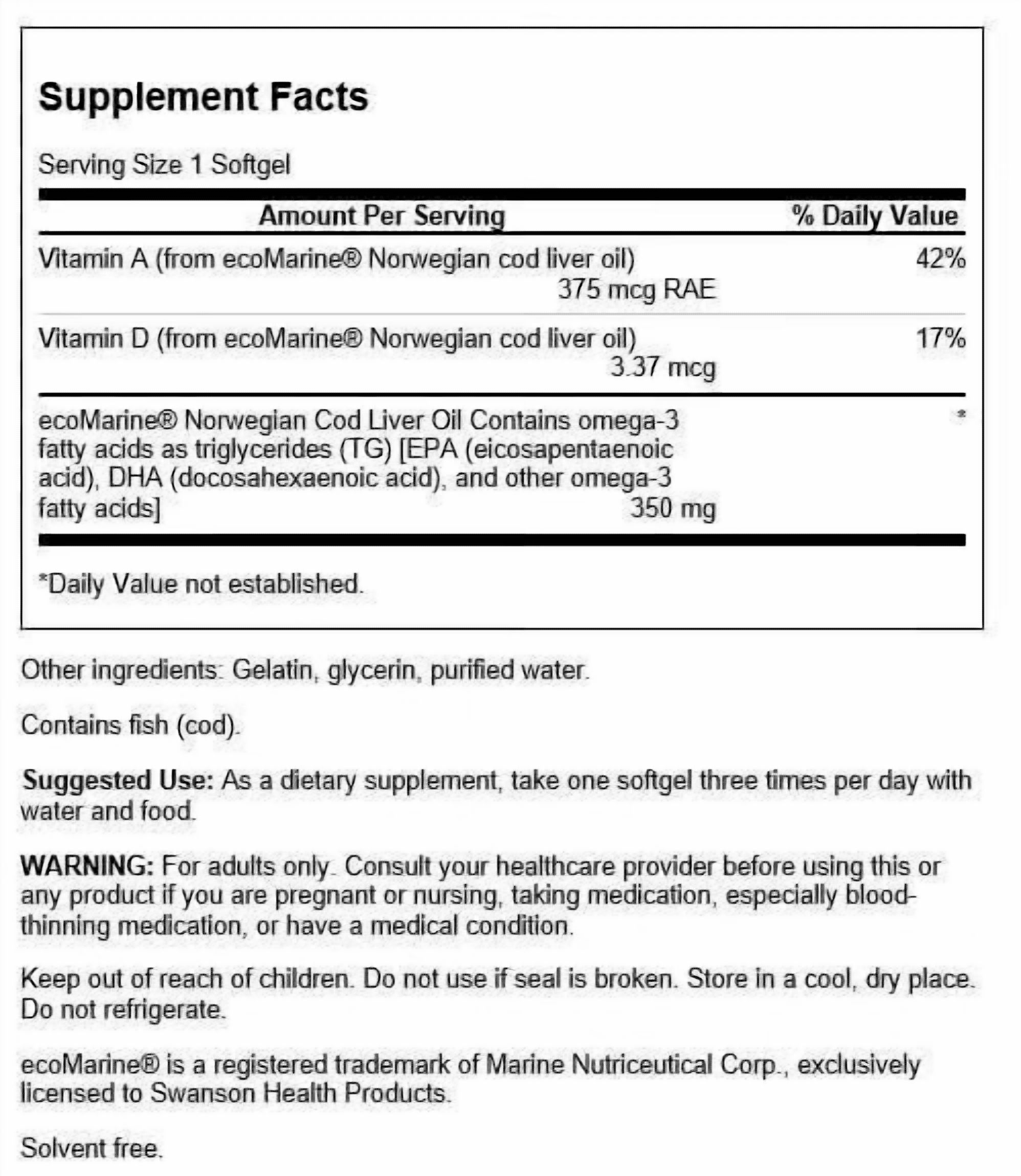 Supplement Facts

Serving Size 1 Softgel

| Amount Per Serving | % Daily Value |
|---|---|
| Vitamin A (from ecoMarine® Norwegian cod liver oil) 375 mcg RAE | 42% |
| Vitamin D (from ecoMarine® Norwegian cod liver oil) 3.37 mcg | 17% |
| ecoMarine® Norwegian Cod Liver Oil Contains omega-3 fatty acids as triglycerides (TG) [EPA (eicosapentaenoic acid), DHA (docosahexaenoic acid), and other omega-3 fatty acids] 350 mg | * |

*Daily Value not established.

Other ingredients: Gelatin, glycerin, purified water.

Contains fish (cod).

Suggested Use: As a dietary supplement, take one softgel three times per day with water and food.

WARNING: For adults only. Consult your healthcare provider before using this or any product if you are pregnant or nursing, taking medication, especially blood-thinning medication, or have a medical condition.

Keep out of reach of children. Do not use if seal is broken. Store in a cool, dry place. Do not refrigerate.

ecoMarine® is a registered trademark of Marine Nutriceutical Corp., exclusively licensed to Swanson Health Products.

Solvent free.